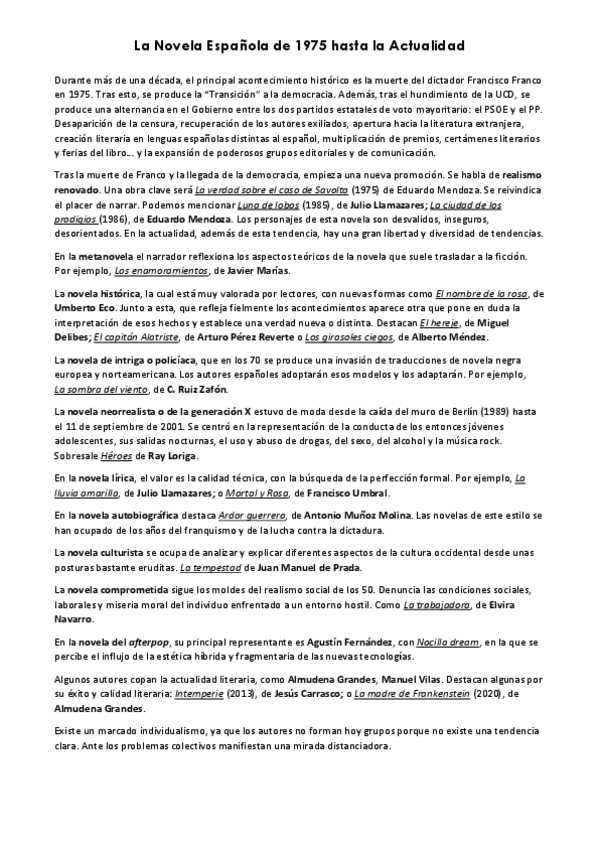 La Novela Española de 1975 hasta la Actualidad

Durante más de una década, el principal acontecimiento histórico es la muerte del dictador Francisco Franco en 1975. Tras esto, se produce la "Transición" a la democracia. Además, tras el hundimiento de la UCD, se produce una alternancia en el Gobierno entre los dos partidos estatales de voto mayoritario: el PSOE y el PP. Desaparición de la censura, recuperación de los autores exiliados, apertura hacia la literatura extranjera, creación literaria en lenguas españolas distintas al español, multiplicación de premios, certámenes literarios y ferias del libro… y la expansión de poderosos grupos editoriales y de comunicación.

Tras la muerte de Franco y la llegada de la democracia, empieza una nueva promoción. Se habla de realismo renovado. Una obra clave será La verdad sobre el caso de Savolta (1975) de Eduardo Mendoza. Se reivindica el placer de narrar. Podemos mencionar Luna de lobos (1985), de Julio Llamazares; La ciudad de los prodigios (1986), de Eduardo Mendoza. Los personajes de esta novela son desvalidos, inseguros, desorientados. En la actualidad, además de esta tendencia, hay una gran libertad y diversidad de tendencias.

En la metanovela el narrador reflexiona los aspectos teóricos de la novela que suele trasladar a la ficción. Por ejemplo, Los enamoramientos, de Javier Marías.

La novela histórica, la cual está muy valorada por lectores, con nuevas formas como El nombre de la rosa, de Umberto Eco. Junto a esta, que refleja fielmente los acontecimientos aparece otra que pone en duda la interpretación de esos hechos y establece una verdad nueva o distinta. Destacan El hereje, de Miguel Delibes; El capitán Alatriste, de Arturo Pérez Reverte o Los girasoles ciegos, de Alberto Méndez.

La novela de intriga o policíaca, que en los 70 se produce una invasión de traducciones de novela negra europea y norteamericana. Los autores españoles adoptarán esos modelos y los adaptarán. Por ejemplo, La sombra del viento, de C. Ruiz Zafón.

La novela neorrealista o de la generación X estuvo de moda desde la caída del muro de Berlín (1989) hasta el 11 de septiembre de 2001. Se centró en la representación de la conducta de los entonces jóvenes adolescentes, sus salidas nocturnas, el uso y abuso de drogas, del sexo, del alcohol y la música rock. Sobresale Héroes de Ray Loriga.

En la novela lírica, el valor es la calidad técnica, con la búsqueda de la perfección formal. Por ejemplo, La lluvia amarilla, de Julio Llamazares; o Mortal y Rosa, de Francisco Umbral.

En la novela autobiográfica destaca Ardor guerrero, de Antonio Muñoz Molina. Las novelas de este estilo se han ocupado de los años del franquismo y de la lucha contra la dictadura.

La novela culturista se ocupa de analizar y explicar diferentes aspectos de la cultura occidental desde unas posturas bastante eruditas. La tempestad de Juan Manuel de Prada.

La novela comprometida sigue los moldes del realismo social de los 50. Denuncia las condiciones sociales, laborales y miseria moral del individuo enfrentado a un entorno hostil. Como La trabajadora, de Elvira Navarro.

En la novela del afterpop, su principal representante es Agustín Fernández, con Nocilla dream, en la que se percibe el influjo de la estética híbrida y fragmentaria de las nuevas tecnologías.

Algunos autores copan la actualidad literaria, como Almudena Grandes, Manuel Vilas. Destacan algunas por su éxito y calidad literaria: Intemperie (2013), de Jesús Carrasco; o La madre de Frankenstein (2020), de Almudena Grandes.

Existe un marcado individualismo, ya que los autores no forman hoy grupos porque no existe una tendencia clara. Ante los problemas colectivos manifiestan una mirada distanciadora.